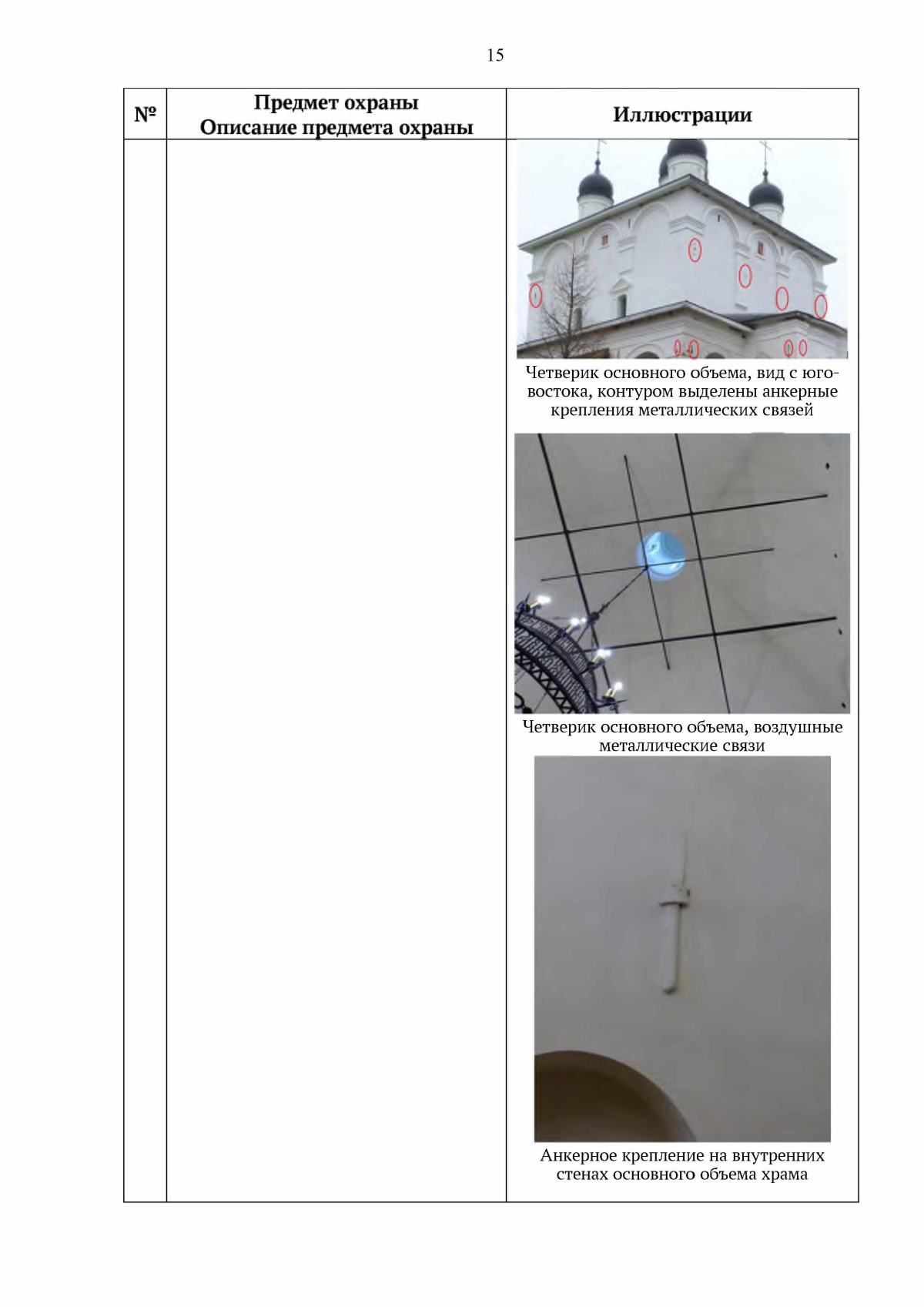 15

| № | Предмет охраны Описание предмета охраны | Иллюстрации |
|---|---|---|
| | | Четверик основного объема, вид с юго-востока, контуром выделены анкерные крепления металлических связей Четверик основного объема, воздушные металлические связи Анкерное крепление на внутренних стенах основного объема храма |